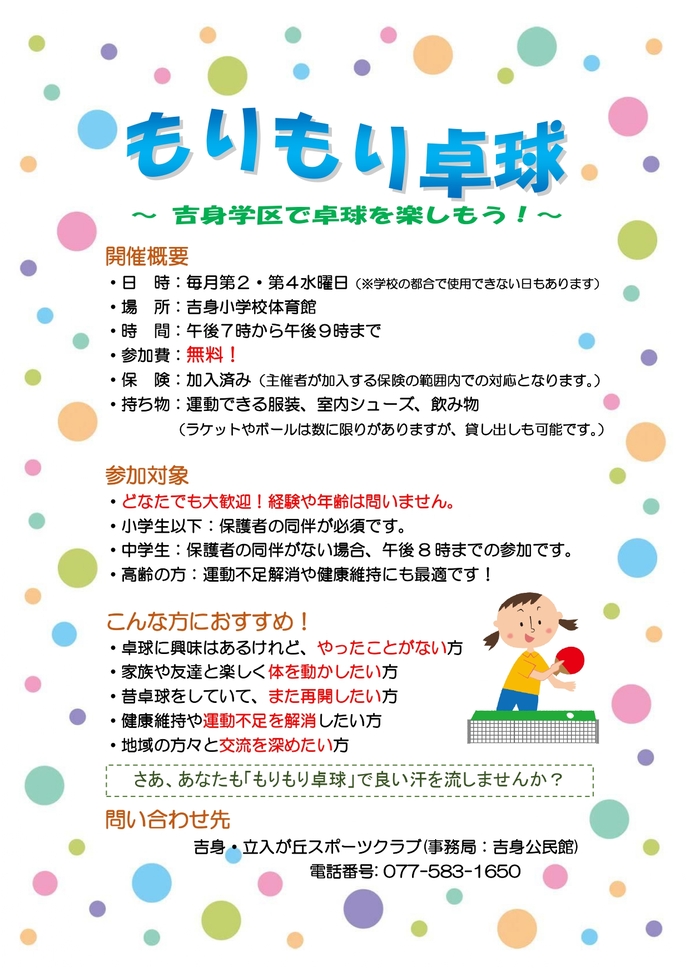 もりもり卓球

～ 吉身学区で卓球を楽しもう！～

開催概要
・日　時：毎月第２・第４水曜日（※学校の都合で使用できない日もあります）
・場　所：吉身小学校体育館
・時　間：午後７時から午後９時まで
・参加費：無料！
・保　険：加入済み（主催者が加入する保険の範囲内での対応となります。）
・持ち物：運動できる服装、室内シューズ、飲み物
（ラケットやボールは数に限りがありますが、貸し出しも可能です。）

参加対象
・どなたでも大歓迎！経験や年齢は問いません。
・小学生以下：保護者の同伴が必須です。
・中学生：保護者の同伴がない場合、午後８時までの参加です。
・高齢の方：運動不足解消や健康維持にも最適です！

こんな方におすすめ！
・卓球に興味はあるけれど、やったことがない方
・家族や友達と楽しく体を動かしたい方
・昔卓球をしていて、また再開したい方
・健康維持や運動不足を解消したい方
・地域の方々と交流を深めたい方

さあ、あなたも「もりもり卓球」で良い汗を流しませんか？

問い合わせ先
吉身・立入が丘スポーツクラブ（事務局：吉身公民館）
電話番号：077-583-1650